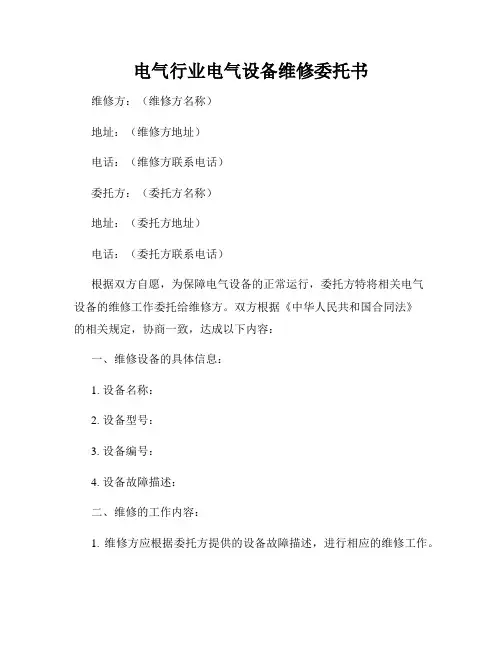 电气行业电气设备维修委托书

维修方：（维修方名称）

地址：（维修方地址）

电话：（维修方联系电话）

委托方：（委托方名称）

地址：（委托方地址）

电话：（委托方联系电话）

根据双方自愿，为保障电气设备的正常运行，委托方特将相关电气设备的维修工作委托给维修方。双方根据《中华人民共和国合同法》的相关规定，协商一致，达成以下内容：

一、维修设备的具体信息：

1. 设备名称：

2. 设备型号：

3. 设备编号：

4. 设备故障描述：

二、维修的工作内容：

1. 维修方应根据委托方提供的设备故障描述，进行相应的维修工作。